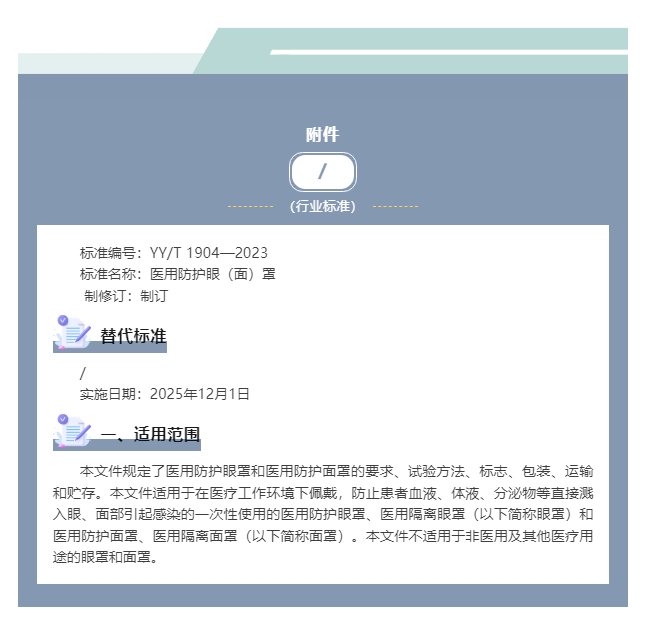 附件

/

（行业标准）

标准编号：YY/T 1904—2023
标准名称：医用防护眼（面）罩
制修订：制订

替代标准

/
实施日期：2025年12月1日

一、适用范围

本文件规定了医用防护眼罩和医用防护面罩的要求、试验方法、标志、包装、运输和贮存。本文件适用于在医疗工作环境下佩戴，防止患者血液、体液、分泌物等直接溅入眼、面部引起感染的一次性使用的医用防护眼罩、医用隔离眼罩（以下简称眼罩）和医用防护面罩、医用隔离面罩（以下简称面罩）。本文件不适用于非医用及其他医疗用途的眼罩和面罩。